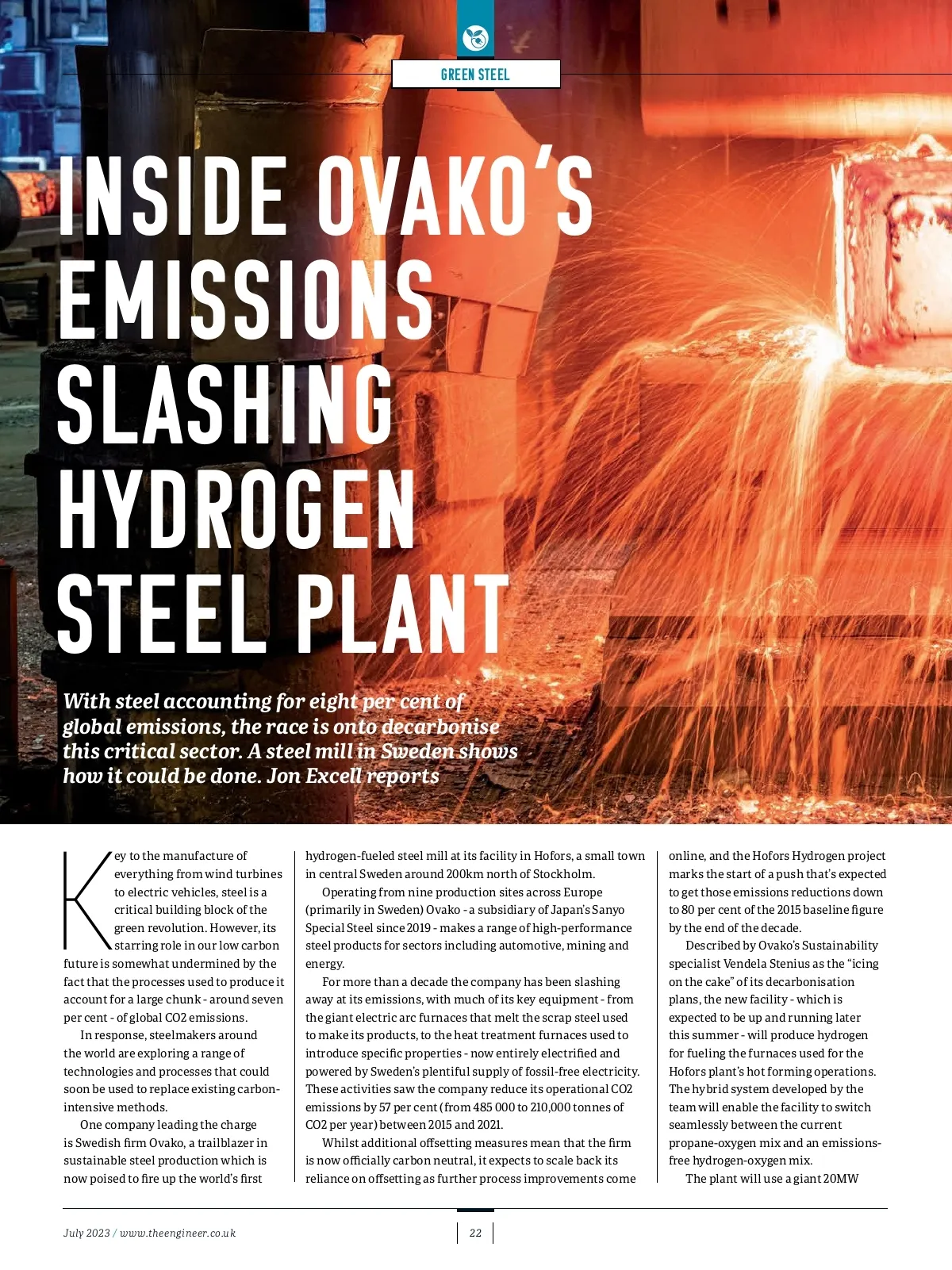 GREEN STEEL

INSIDE OVAKO'S EMISSIONS SLASHING HYDROGEN STEEL PLANT

With steel accounting for eight per cent of global emissions, the race is onto decarbonise this critical sector. A steel mill in Sweden shows how it could be done. Jon Excell reports

Key to the manufacture of everything from wind turbines to electric vehicles, steel is a critical building block of the green revolution. However, its starring role in our low carbon future is somewhat undermined by the fact that the processes used to produce it account for a large chunk - around seven per cent - of global CO2 emissions.

In response, steelmakers around the world are exploring a range of technologies and processes that could soon be used to replace existing carbon-intensive methods.

One company leading the charge is Swedish firm Ovako, a trailblazer in sustainable steel production which is now poised to fire up the world's first hydrogen-fueled steel mill at its facility in Hofors, a small town in central Sweden around 200km north of Stockholm.

Operating from nine production sites across Europe (primarily in Sweden) Ovako - a subsidiary of Japan's Sanyo Special Steel since 2019 - makes a range of high-performance steel products for sectors including automotive, mining and energy.

For more than a decade the company has been slashing away at its emissions, with much of its key equipment - from the giant electric arc furnaces that melt the scrap steel used to make its products, to the heat treatment furnaces used to introduce specific properties - now entirely electrified and powered by Sweden's plentiful supply of fossil-free electricity. These activities saw the company reduce its operational CO2 emissions by 57 per cent (from 485 000 to 210,000 tonnes of CO2 per year) between 2015 and 2021.

Whilst additional offsetting measures mean that the firm is now officially carbon neutral, it expects to scale back its reliance on offsetting as further process improvements come online, and the Hofors Hydrogen project marks the start of a push that's expected to get those emissions reductions down to 80 per cent of the 2015 baseline figure by the end of the decade.

Described by Ovako's Sustainability specialist Vendela Stenius as the "icing on the cake" of its decarbonisation plans, the new facility - which is expected to be up and running later this summer - will produce hydrogen for fueling the furnaces used for the Hofors plant's hot forming operations. The hybrid system developed by the team will enable the facility to switch seamlessly between the current propane-oxygen mix and an emissions-free hydrogen-oxygen mix.

The plant will use a giant 20MW

July 2023 / www.theengineer.co.uk

22